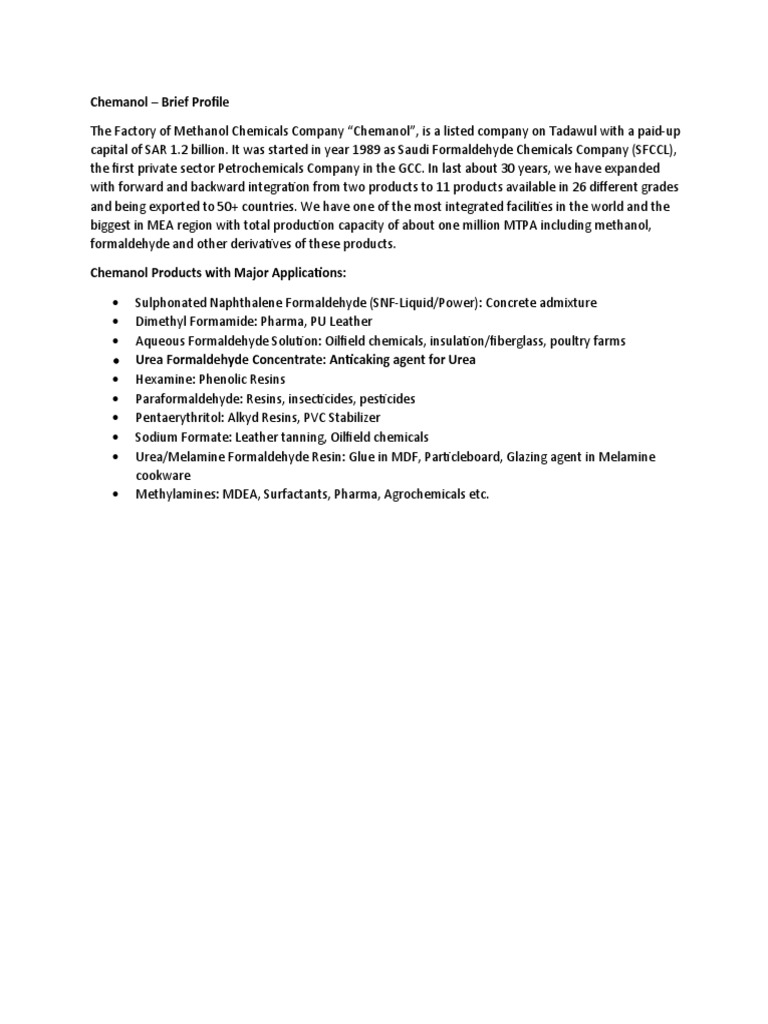 Chemanol – Brief Profile

The Factory of Methanol Chemicals Company "Chemanol", is a listed company on Tadawul with a paid-up capital of SAR 1.2 billion. It was started in year 1989 as Saudi Formaldehyde Chemicals Company (SFCCL), the first private sector Petrochemicals Company in the GCC. In last about 30 years, we have expanded with forward and backward integration from two products to 11 products available in 26 different grades and being exported to 50+ countries. We have one of the most integrated facilities in the world and the biggest in MEA region with total production capacity of about one million MTPA including methanol, formaldehyde and other derivatives of these products.

Chemanol Products with Major Applications:

• Sulphonated Naphthalene Formaldehyde (SNF-Liquid/Power): Concrete admixture
• Dimethyl Formamide: Pharma, PU Leather
• Aqueous Formaldehyde Solution: Oilfield chemicals, insulation/fiberglass, poultry farms
• Urea Formaldehyde Concentrate: Anticaking agent for Urea
• Hexamine: Phenolic Resins
• Paraformaldehyde: Resins, insecticides, pesticides
• Pentaerythritol: Alkyd Resins, PVC Stabilizer
• Sodium Formate: Leather tanning, Oilfield chemicals
• Urea/Melamine Formaldehyde Resin: Glue in MDF, Particleboard, Glazing agent in Melamine cookware
• Methylamines: MDEA, Surfactants, Pharma, Agrochemicals etc.